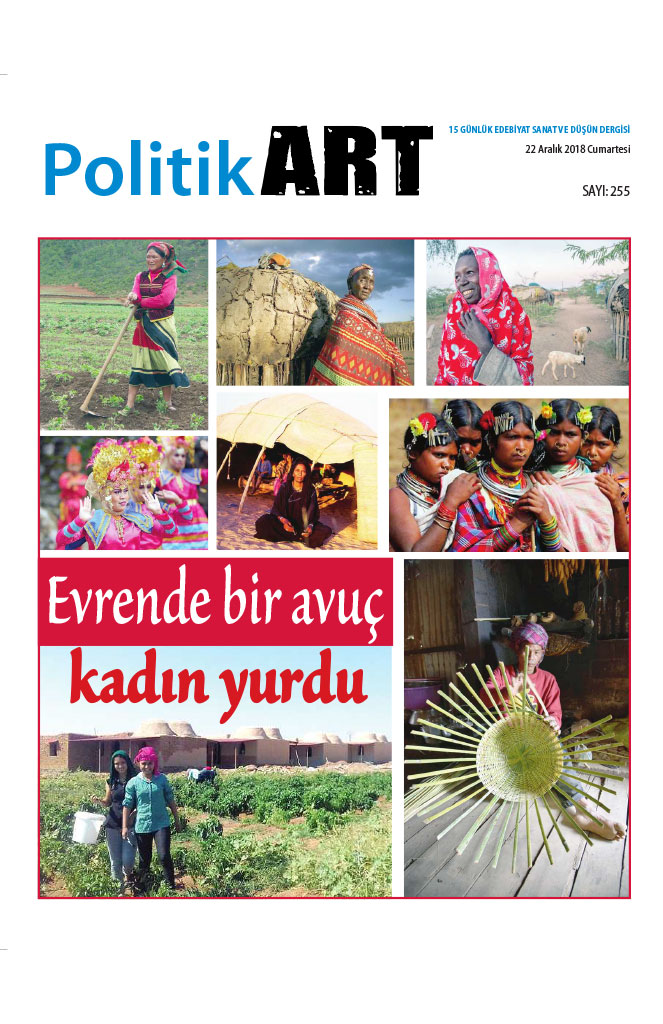 PolitikART

15 GÜNLÜK EDEBİYAT SANAT VE DÜŞÜN DERGİSİ

22 Aralık 2018 Cumartesi

SAYI: 255

Evrende bir avuç

kadın yurdu